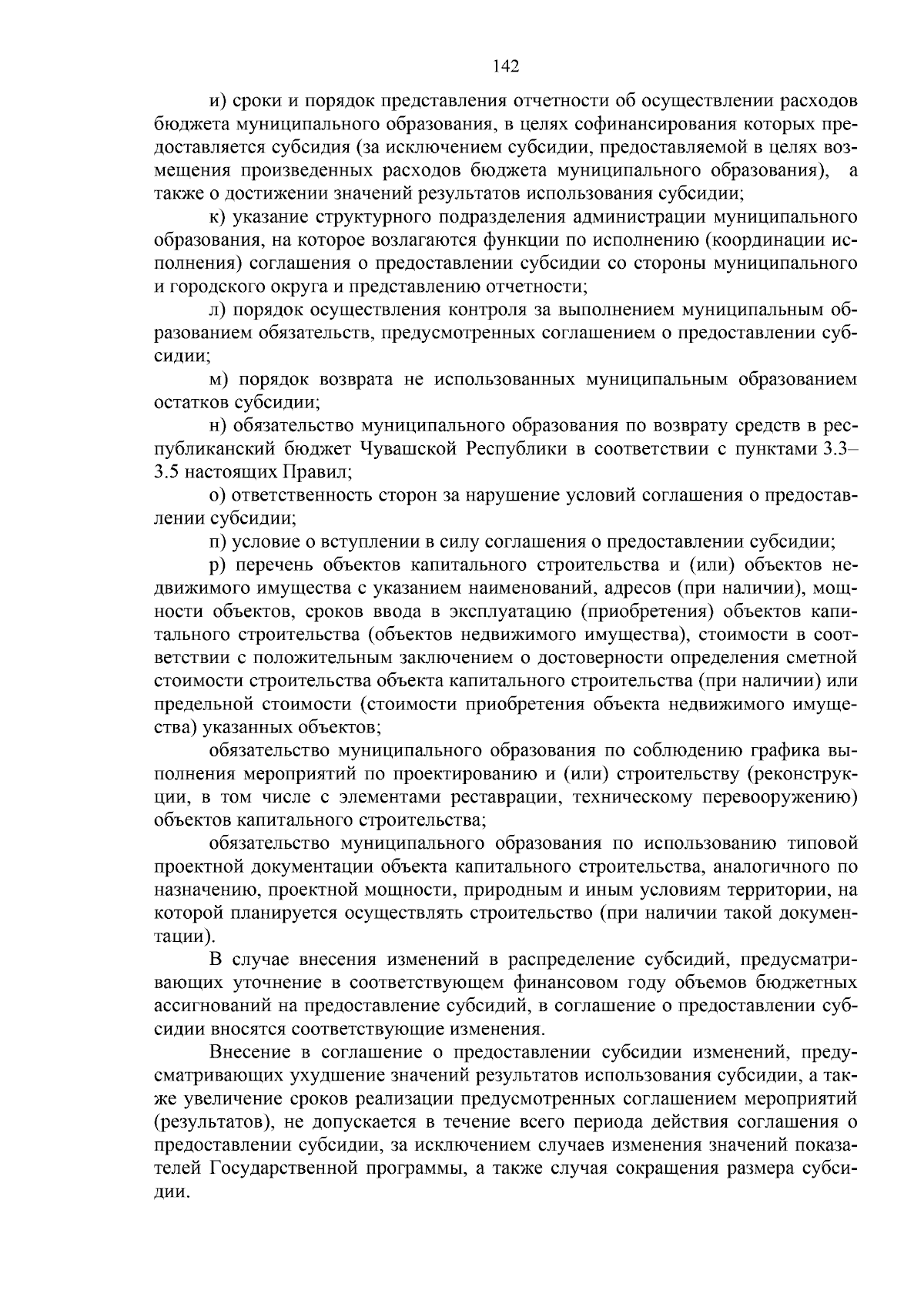 142

и) сроки и порядок представления отчетности об осуществлении расходов бюджета муниципального образования, в целях софинансирования которых предоставляется субсидия (за исключением субсидии, предоставляемой в целях возмещения произведенных расходов бюджета муниципального образования), а также о достижении значений результатов использования субсидии;

к) указание структурного подразделения администрации муниципального образования, на которое возлагаются функции по исполнению (координации исполнения) соглашения о предоставлении субсидии со стороны муниципального и городского округа и представлению отчетности;

л) порядок осуществления контроля за выполнением муниципальным образованием обязательств, предусмотренных соглашением о предоставлении субсидии;

м) порядок возврата не использованных муниципальным образованием остатков субсидии;

н) обязательство муниципального образования по возврату средств в республиканский бюджет Чувашской Республики в соответствии с пунктами 3.3–3.5 настоящих Правил;

о) ответственность сторон за нарушение условий соглашения о предоставлении субсидии;

п) условие о вступлении в силу соглашения о предоставлении субсидии;

р) перечень объектов капитального строительства и (или) объектов недвижимого имущества с указанием наименований, адресов (при наличии), мощности объектов, сроков ввода в эксплуатацию (приобретения) объектов капитального строительства (объектов недвижимого имущества), стоимости в соответствии с положительным заключением о достоверности определения сметной стоимости строительства объекта капитального строительства (при наличии) или предельной стоимости (стоимости приобретения объекта недвижимого имущества) указанных объектов;

обязательство муниципального образования по соблюдению графика выполнения мероприятий по проектированию и (или) строительству (реконструкции, в том числе с элементами реставрации, техническому перевооружению) объектов капитального строительства;

обязательство муниципального образования по использованию типовой проектной документации объекта капитального строительства, аналогичного по назначению, проектной мощности, природным и иным условиям территории, на которой планируется осуществлять строительство (при наличии такой документации).

В случае внесения изменений в распределение субсидий, предусматривающих уточнение в соответствующем финансовом году объемов бюджетных ассигнований на предоставление субсидий, в соглашение о предоставлении субсидии вносятся соответствующие изменения.

Внесение в соглашение о предоставлении субсидии изменений, предусматривающих ухудшение значений результатов использования субсидии, а также увеличение сроков реализации предусмотренных соглашением мероприятий (результатов), не допускается в течение всего периода действия соглашения о предоставлении субсидии, за исключением случаев изменения значений показателей Государственной программы, а также случая сокращения размера субсидии.